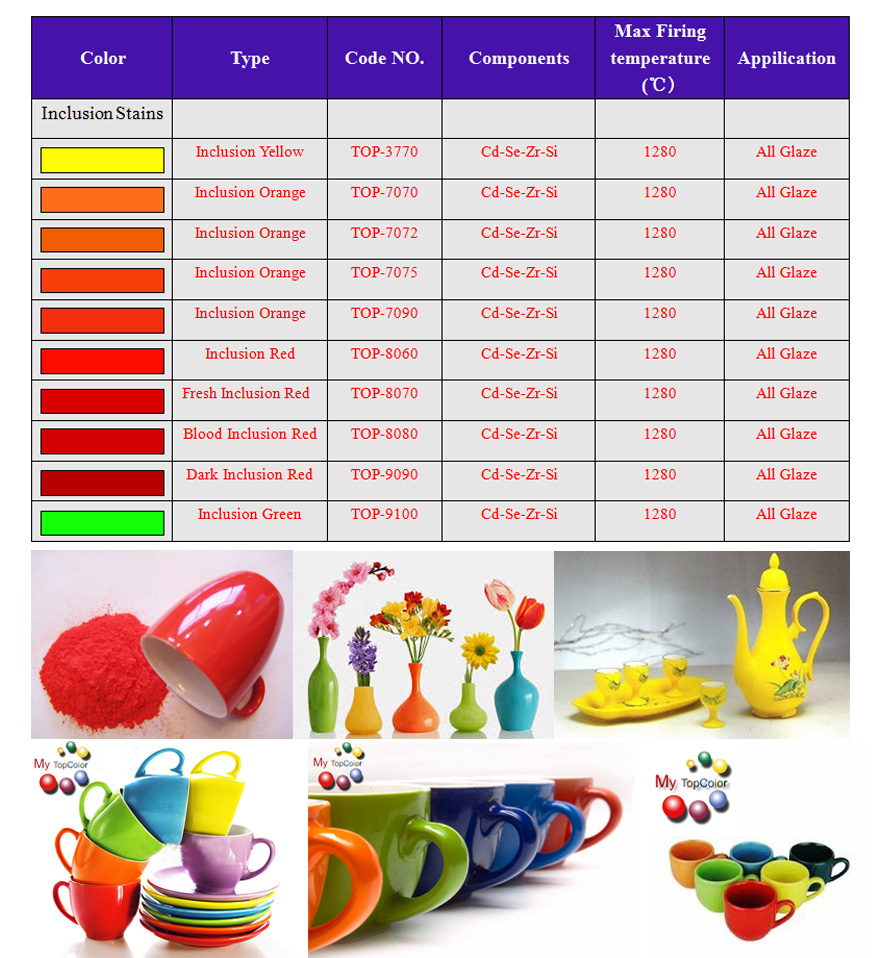 | Color | Type | Code NO. | Components | Max Firing temperature (℃) | Appilication |
|---|---|---|---|---|---|
| Inclusion Stains | | | | | |
| | Inclusion Yellow | TOP-3770 | Cd-Se-Zr-Si | 1280 | All Glaze |
| | Inclusion Orange | TOP-7070 | Cd-Se-Zr-Si | 1280 | All Glaze |
| | Inclusion Orange | TOP-7072 | Cd-Se-Zr-Si | 1280 | All Glaze |
| | Inclusion Orange | TOP-7075 | Cd-Se-Zr-Si | 1280 | All Glaze |
| | Inclusion Orange | TOP-7090 | Cd-Se-Zr-Si | 1280 | All Glaze |
| | Inclusion Red | TOP-8060 | Cd-Se-Zr-Si | 1280 | All Glaze |
| | Fresh Inclusion Red | TOP-8070 | Cd-Se-Zr-Si | 1280 | All Glaze |
| | Blood Inclusion Red | TOP-8080 | Cd-Se-Zr-Si | 1280 | All Glaze |
| | Dark Inclusion Red | TOP-9090 | Cd-Se-Zr-Si | 1280 | All Glaze |
| | Inclusion Green | TOP-9100 | Cd-Se-Zr-Si | 1280 | All Glaze |

My TopColor

My TopColor

My TopColor